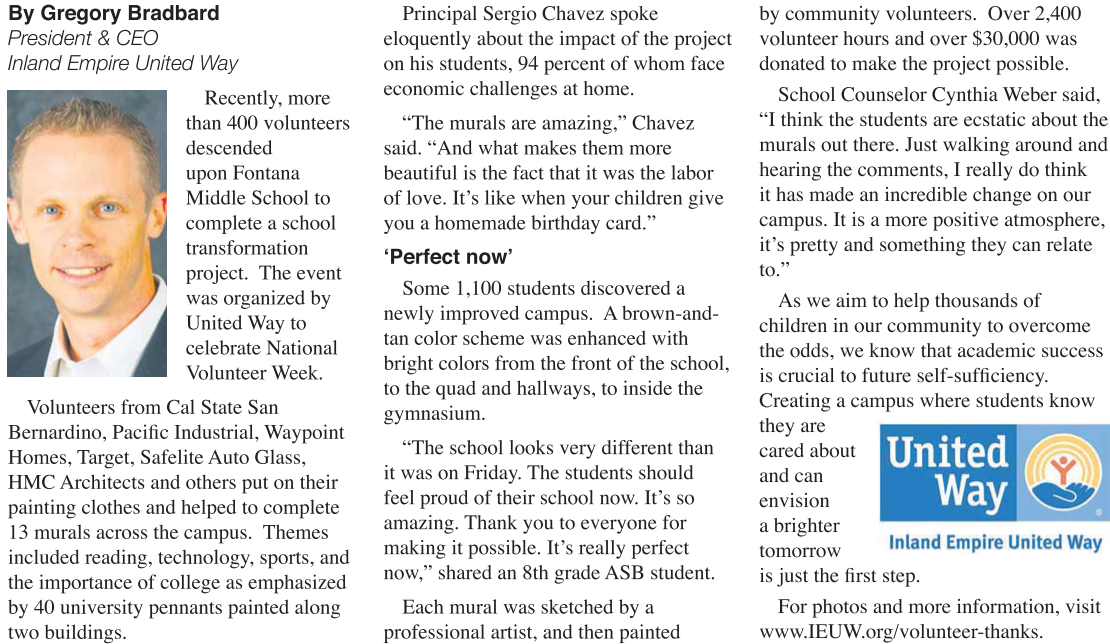 By Gregory Bradbard
President & CEO
Inland Empire United Way

Recently, more than 400 volunteers descended upon Fontana Middle School to complete a school transformation project. The event was organized by United Way to celebrate National Volunteer Week.

Volunteers from Cal State San Bernardino, Pacific Industrial, Waypoint Homes, Target, Safelite Auto Glass, HMC Architects and others put on their painting clothes and helped to complete 13 murals across the campus. Themes included reading, technology, sports, and the importance of college as emphasized by 40 university pennants painted along two buildings.

Principal Sergio Chavez spoke eloquently about the impact of the project on his students, 94 percent of whom face economic challenges at home.

“The murals are amazing,” Chavez said. “And what makes them more beautiful is the fact that it was the labor of love. It’s like when your children give you a homemade birthday card.”

‘Perfect now’

Some 1,100 students discovered a newly improved campus. A brown-and-tan color scheme was enhanced with bright colors from the front of the school, to the quad and hallways, to inside the gymnasium.

“The school looks very different than it was on Friday. The students should feel proud of their school now. It’s so amazing. Thank you to everyone for making it possible. It’s really perfect now,” shared an 8th grade ASB student.

Each mural was sketched by a professional artist, and then painted by community volunteers. Over 2,400 volunteer hours and over $30,000 was donated to make the project possible.

School Counselor Cynthia Weber said, “I think the students are ecstatic about the murals out there. Just walking around and hearing the comments, I really do think it has made an incredible change on our campus. It is a more positive atmosphere, it’s pretty and something they can relate to.”

As we aim to help thousands of children in our community to overcome the odds, we know that academic success is crucial to future self-sufficiency. Creating a campus where students know they are cared about and can envision a brighter tomorrow is just the first step.

United Way
Inland Empire United Way

For photos and more information, visit www.IEUW.org/volunteer-thanks.